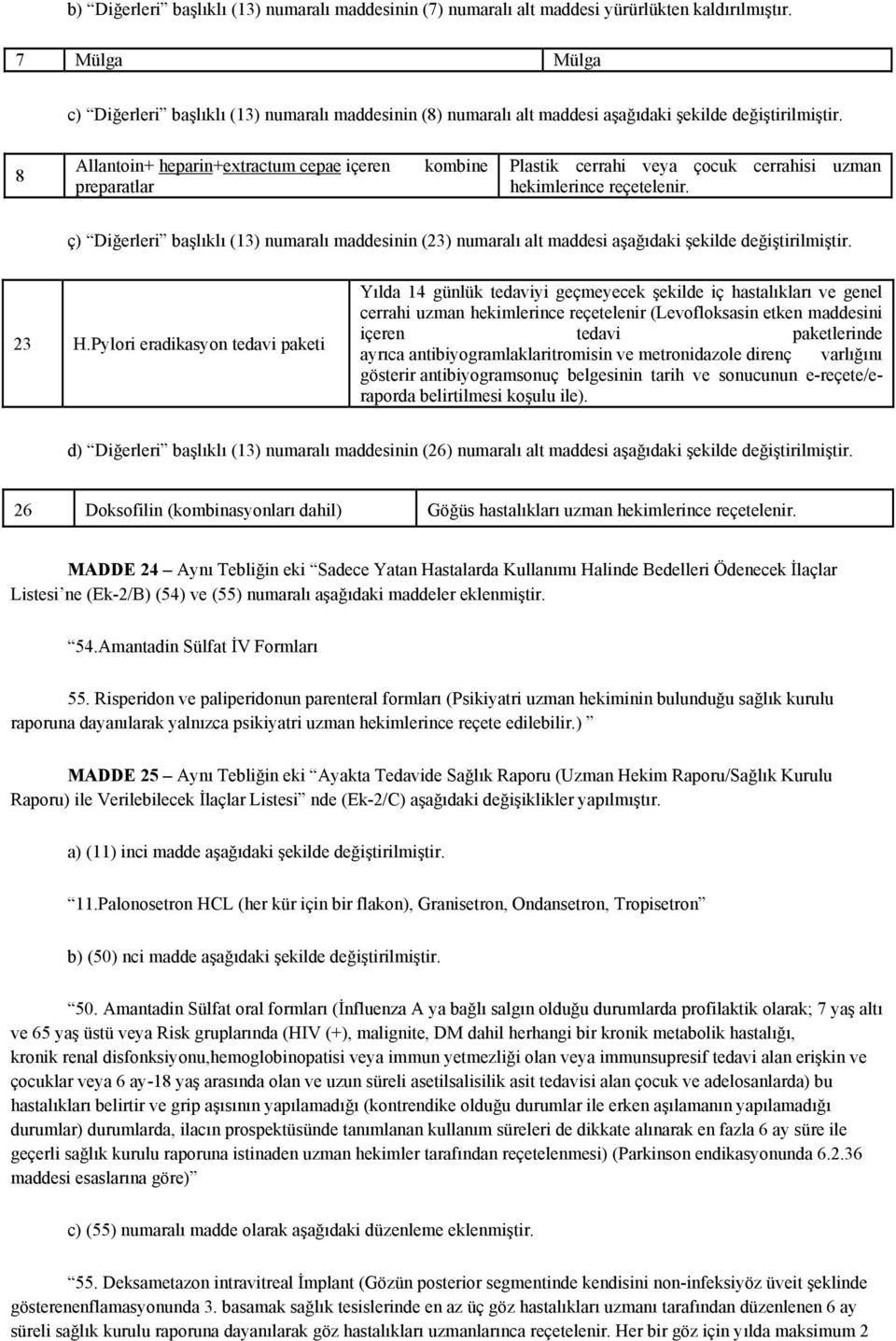 b) “Diğerleri” başlıklı (13) numaralı maddesinin (7) numaralı alt maddesi yürürlükten kaldırılmıştır.

| 7 | Mülga | Mülga |
|---|---|---|

c) “Diğerleri” başlıklı (13) numaralı maddesinin (8) numaralı alt maddesi aşağıdaki şekilde değiştirilmiştir.

| 8 | Allantoin+ heparin+extractum cepae içeren kombine preparatlar | Plastik cerrahi veya çocuk cerrahisi uzman hekimlerince reçetelenir. |
|---|---|---|

ç) “Diğerleri” başlıklı (13) numaralı maddesinin (23) numaralı alt maddesi aşağıdaki şekilde değiştirilmiştir.

| 23 | H.Pylori eradikasyon tedavi paketi | Yılda 14 günlük tedaviyi geçmeyecek şekilde iç hastalıkları ve genel cerrahi uzman hekimlerince reçetelenir (Levofloksasin etken maddesini içeren tedavi paketlerinde ayrıca antibiyogramlaklaritromisin ve metronidazole direnç varlığını gösterir antibiyogramsonuç belgesinin tarih ve sonucunun e-reçete/e-raporda belirtilmesi koşulu ile). |
|---|---|---|

d) “Diğerleri” başlıklı (13) numaralı maddesinin (26) numaralı alt maddesi aşağıdaki şekilde değiştirilmiştir.

| 26 | Doksofilin (kombinasyonları dahil) | Göğüs hastalıkları uzman hekimlerince reçetelenir. |
|---|---|---|

MADDE 24 – Aynı Tebliğin eki “Sadece Yatan Hastalarda Kullanımı Halinde Bedelleri Ödenecek İlaçlar Listesi’ne (Ek-2/B) (54) ve (55) numaralı aşağıdaki maddeler eklenmiştir.

“54.Amantadin Sülfat İV Formları

55. Risperidon ve paliperidonun parenteral formları (Psikiyatri uzman hekiminin bulunduğu sağlık kurulu raporuna dayanılarak yalnızca psikiyatri uzman hekimlerince reçete edilebilir.) ”

MADDE 25 – Aynı Tebliğin eki “Ayakta Tedavide Sağlık Raporu (Uzman Hekim Raporu/Sağlık Kurulu Raporu) ile Verilebilecek İlaçlar Listesi” nde (Ek-2/C) aşağıdaki değişiklikler yapılmıştır.

a) (11) inci madde aşağıdaki şekilde değiştirilmiştir.

“11.Palonosetron HCL (her kür için bir flakon), Granisetron, Ondansetron, Tropisetron”

b) (50) nci madde aşağıdaki şekilde değiştirilmiştir.

“50. Amantadin Sülfat oral formları (İnfluenza A ya bağlı salgın olduğu durumlarda profilaktik olarak; 7 yaş altı ve 65 yaş üstü veya Risk gruplarında (HIV (+), malignite, DM dahil herhangi bir kronik metabolik hastalığı, kronik renal disfonksiyonu,hemoglobinopatisi veya immun yetmezliği olan veya immunsupresif tedavi alan erişkin ve çocuklar veya 6 ay-18 yaş arasında olan ve uzun süreli asetilsalisilik asit tedavisi alan çocuk ve adelosanlarda) bu hastalıkları belirtir ve grip aşısının yapılamadığı (kontrendike olduğu durumlar ile erken aşılamanın yapılamadığı durumlar) durumlarda, ilacın prospektüsünde tanımlanan kullanım süreleri de dikkate alınarak en fazla 6 ay süre ile geçerli sağlık kurulu raporuna istinaden uzman hekimler tarafından reçetelenmesi) (Parkinson endikasyonunda 6.2.36 maddesi esaslarına göre)”

c) (55) numaralı madde olarak aşağıdaki düzenleme eklenmiştir.

“55. Deksametazon intravitreal İmplant (Gözün posterior segmentinde kendisini non-infeksiyöz üveit şeklinde gösterenenflamasyonunda 3. basamak sağlık tesislerinde en az üç göz hastalıkları uzmanı tarafından düzenlenen 6 ay süreli sağlık kurulu raporuna dayanılarak göz hastalıkları uzmanlarınca reçetelenir. Her bir göz için yılda maksimum 2